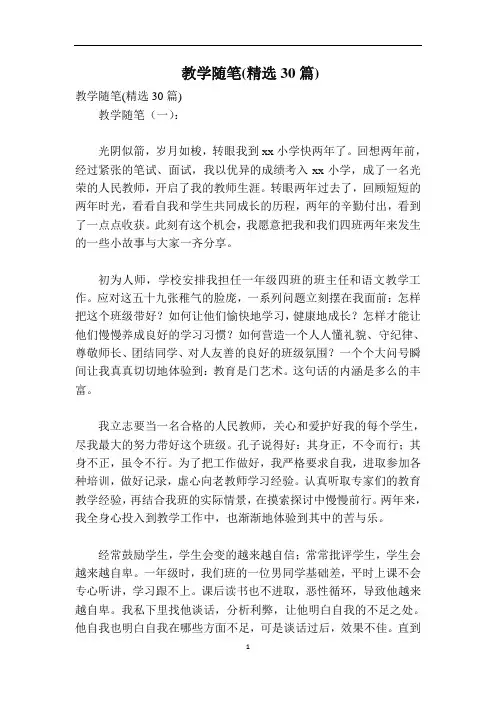 教学随笔(精选 30 篇)

教学随笔(精选 30 篇)

教学随笔（一）：

光阴似箭，岁月如梭，转眼我到 xx 小学快两年了。回想两年前，经过紧张的笔试、面试，我以优异的成绩考入 xx 小学，成了一名光荣的人民教师，开启了我的教师生涯。转眼两年过去了，回顾短短的两年时光，看看自我和学生共同成长的历程，两年的辛勤付出，看到了一点点收获。此刻有这个机会，我愿意把我和我们四班两年来发生的一些小故事与大家一齐分享。

初为人师，学校安排我担任一年级四班的班主任和语文教学工作。应对这五十九张稚气的脸庞，一系列问题立刻摆在我面前：怎样把这个班级带好？如何让他们愉快地学习，健康地成长？怎样才能让他们慢慢养成良好的学习习惯？如何营造一个人人懂礼貌、守纪律、尊敬师长、团结同学、对人友善的良好的班级氛围？一个个大问号瞬间让我真真切切地体验到：教育是门艺术。这句话的内涵是多么的丰富。

我立志要当一名合格的人民教师，关心和爱护好我的每个学生，尽我最大的努力带好这个班级。孔子说得好：其身正，不令而行；其身不正，虽令不行。为了把工作做好，我严格要求自我，进取参加各种培训，做好记录，虚心向老教师学习经验。认真听取专家们的教育教学经验，再结合我班的实际情景，在摸索探讨中慢慢前行。两年来，我全身心投入到教学工作中，也渐渐地体验到其中的苦与乐。

经常鼓励学生，学生会变的越来越自信；常常批评学生，学生会越来越自卑。一年级时，我们班的一位男同学基础差，平时上课不会专心听讲，学习跟不上。课后读书也不进取，恶性循环，导致他越来越自卑。我私下里找他谈话，分析利弊，让他明白自我的不足之处。他自我也明白自我在哪些方面不足，可是谈话过后，效果不佳。直到

1